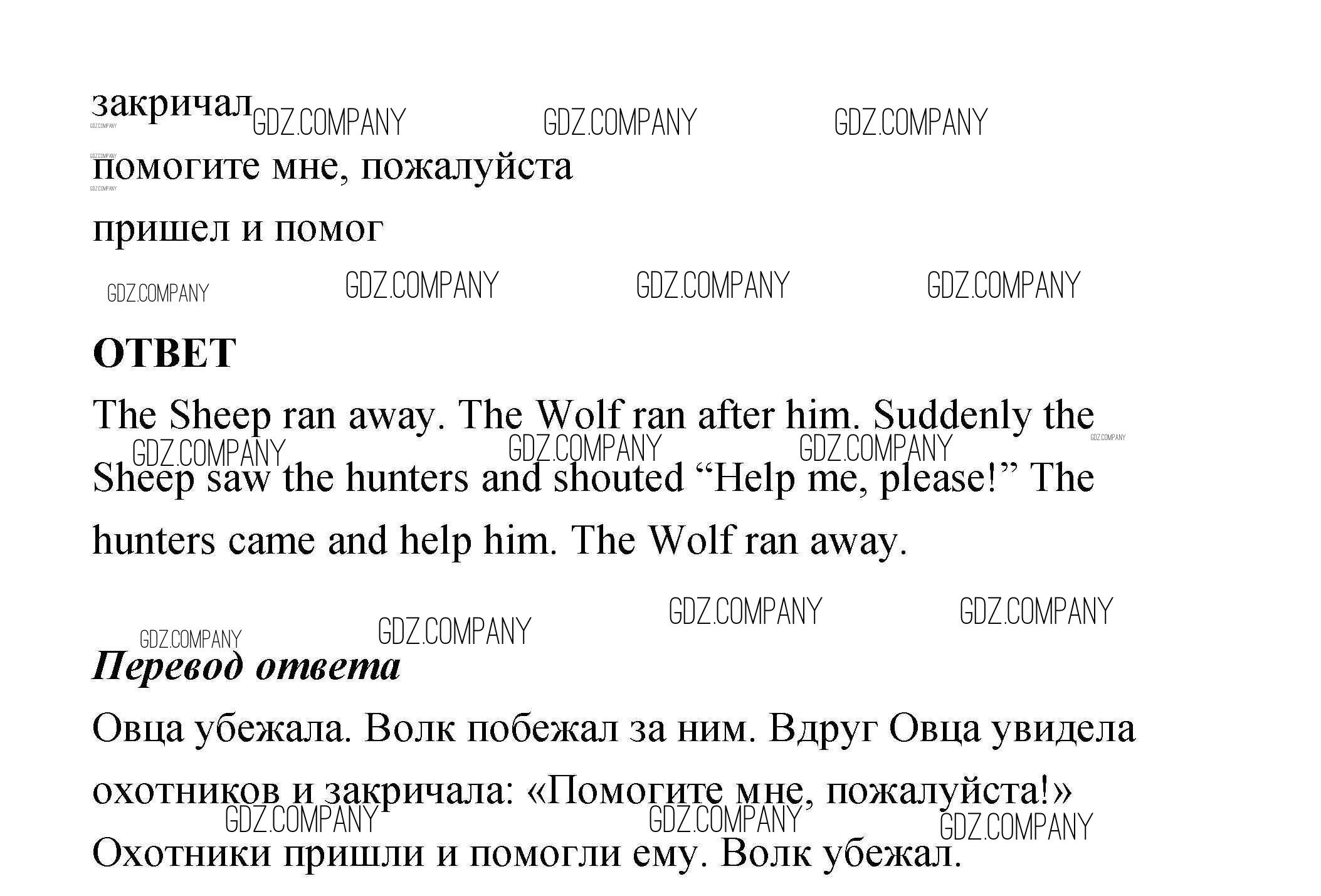 закричал

помогите мне, пожалуйста

пришел и помог

ОТВЕТ

The Sheep ran away. The Wolf ran after him. Suddenly the Sheep saw the hunters and shouted "Help me, please!" The hunters came and help him. The Wolf ran away.

Перевод ответа

Овца убежала. Волк побежал за ним. Вдруг Овца увидела охотников и закричала: «Помогите мне, пожалуйста!» Охотники пришли и помогли ему. Волк убежал.

GDZ.COMPANY